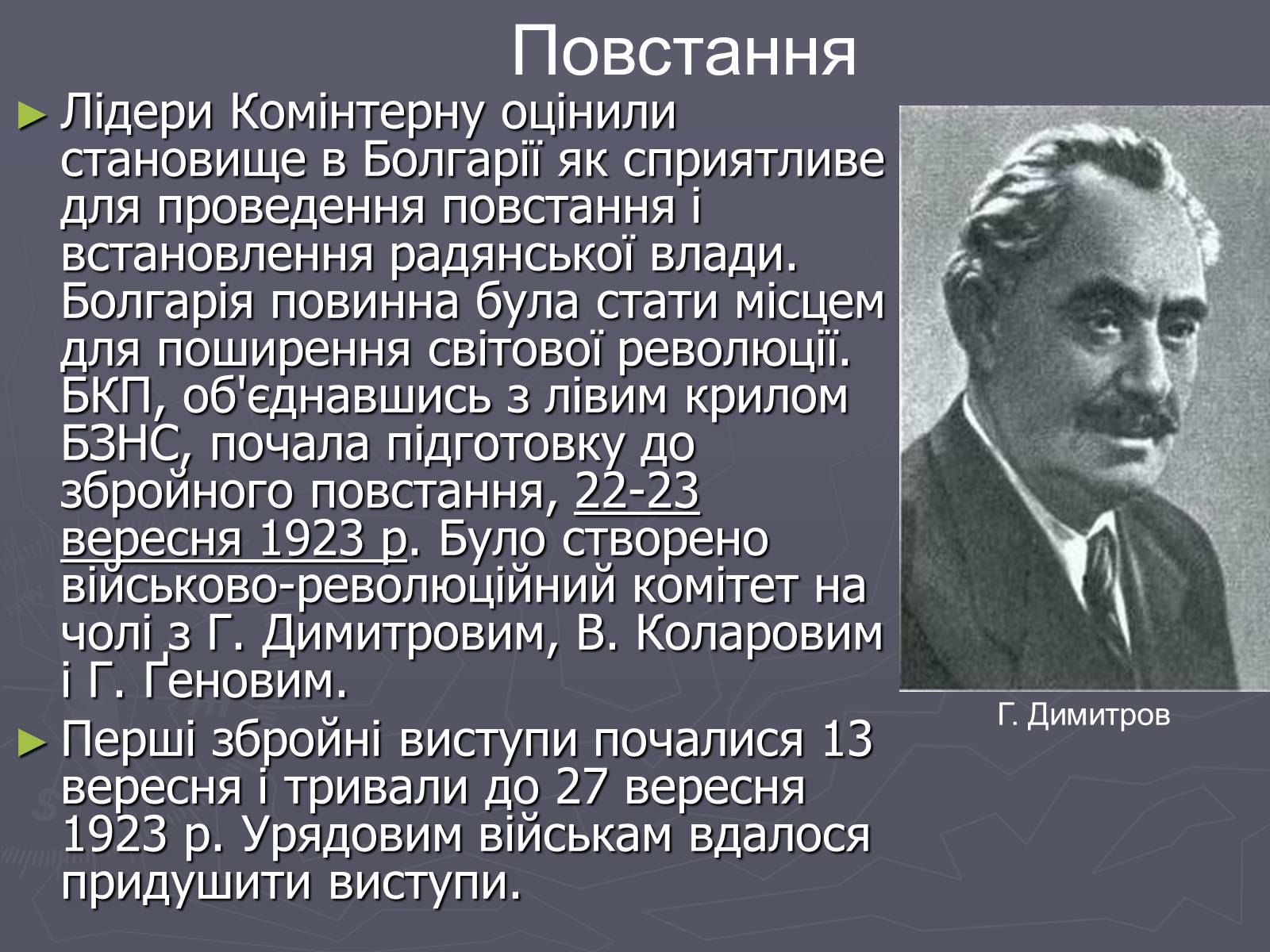 Повстання

► Лідери Комінтерну оцінили становище в Болгарії як сприятливе для проведення повстання і встановлення радянської влади. Болгарія повинна була стати місцем для поширення світової революції. БКП, об'єднавшись з лівим крилом БЗНС, почала підготовку до збройного повстання, 22-23 вересня 1923 р. Було створено військово-революційний комітет на чолі з Г. Димитровим, В. Коларовим і Г. Ґеновим.

► Перші збройні виступи почалися 13 вересня і тривали до 27 вересня 1923 р. Урядовим військам вдалося придушити виступи.

Г. Димитров